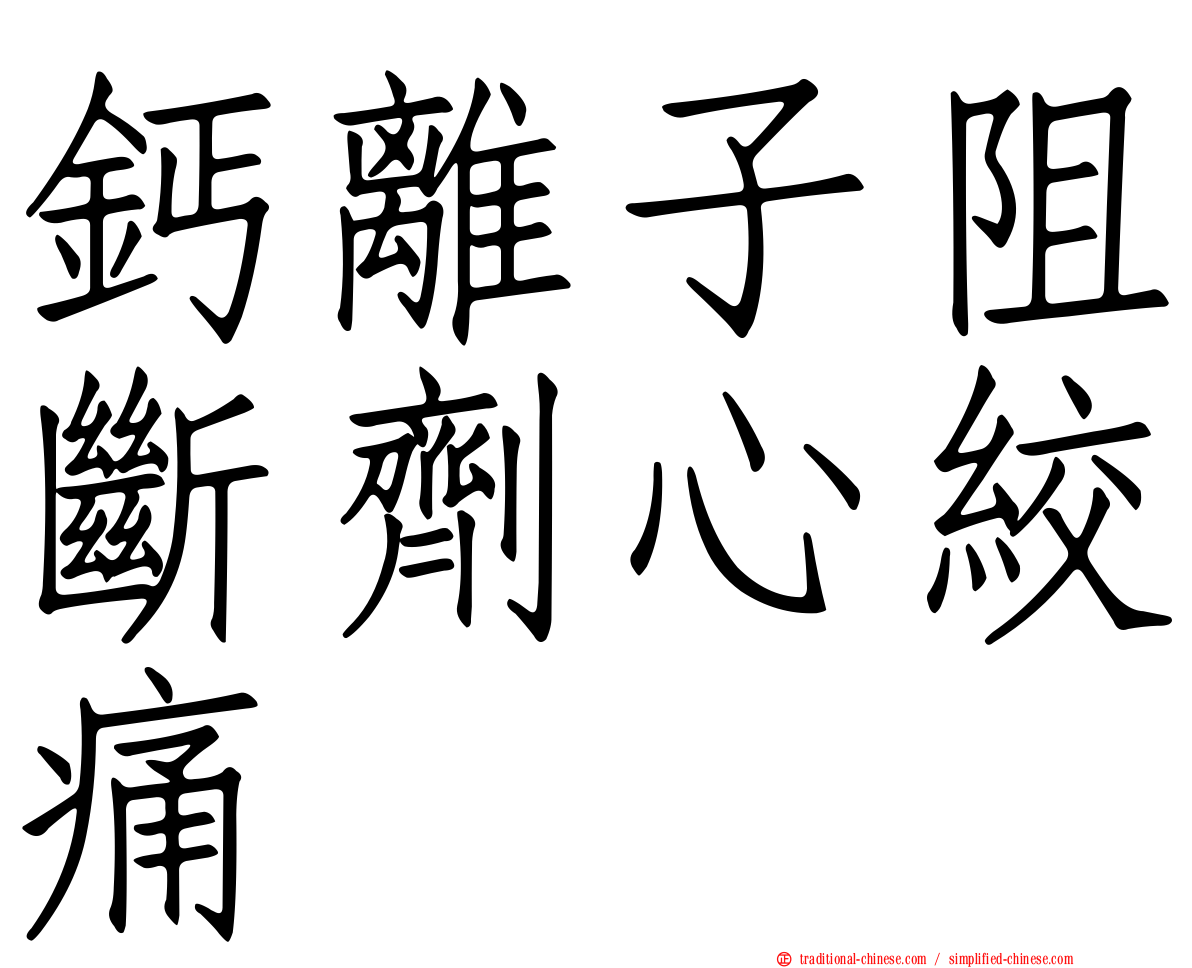 鈣離子阻斷劑心絞痛

traditional-chinese.com / simplified-chinese.com